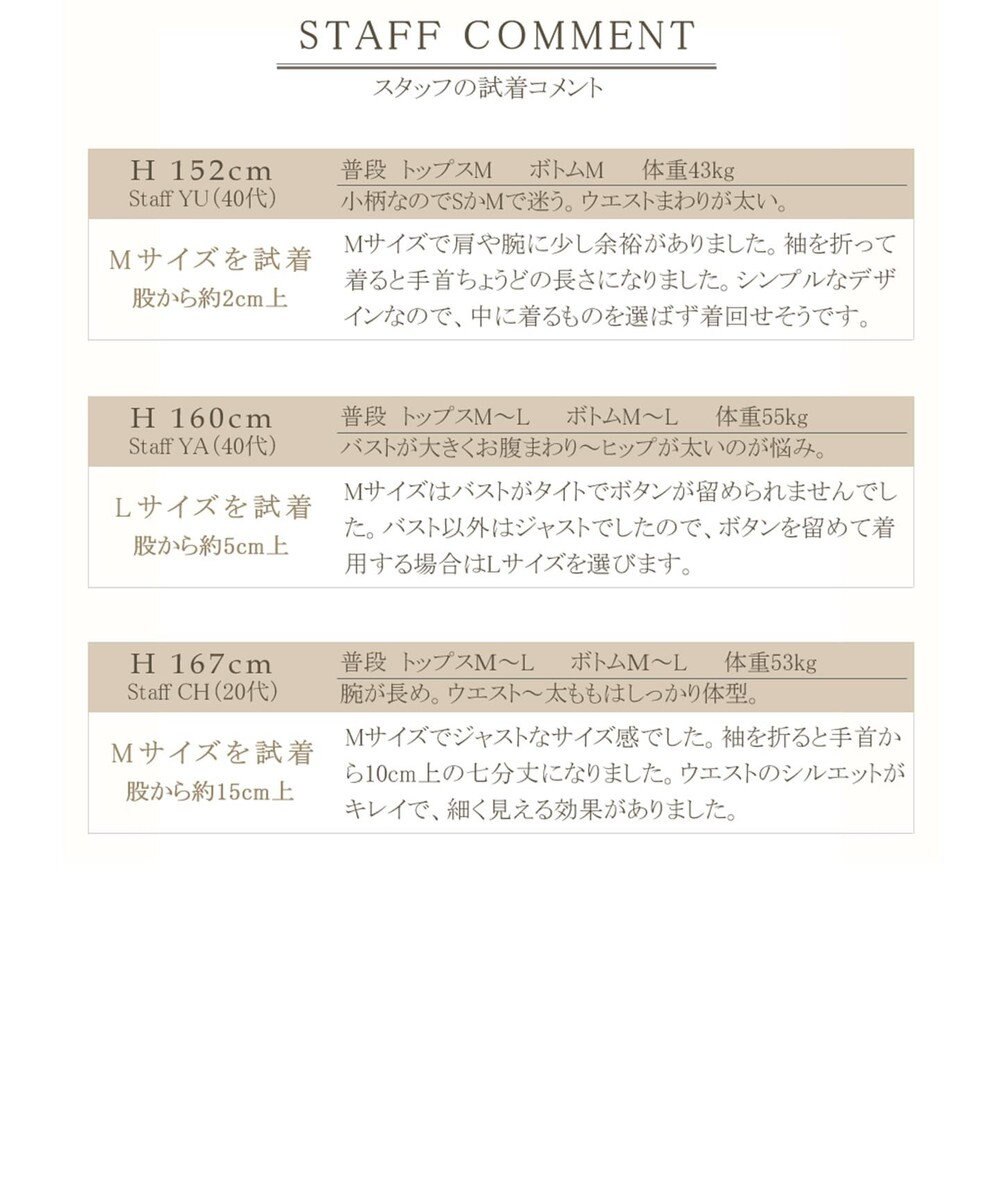 STAFF COMMENT

スタッフの試着コメント

H 152cm
Staff YU(40代)

普段 トップスM ボトムM 体重43kg
小柄なのでSかMで迷う。ウエストまわりが太い。

Mサイズを試着
股から約2cm上

Mサイズで肩や腕に少し余裕がありました。袖を折って着ると手首ちょうどの長さになりました。シンプルなデザインなので、中に着るものを選ばず着回せそうです。

H 160cm
Staff YA(40代)

普段 トップスM～L ボトムM～L 体重55kg
バストが大きくお腹まわり～ヒップが太いのが悩み。

Lサイズを試着
股から約5cm上

Mサイズはバストがタイトでボタンが留められませんでした。バスト以外はジャストでしたので、ボタンを留めて着用する場合はLサイズを選びます。

H 167cm
Staff CH(20代)

普段 トップスM～L ボトムM～L 体重53kg
腕が長め。ウエスト～太ももはしっかり体型。

Mサイズを試着
股から約15cm上

Mサイズでジャストなサイズ感でした。袖を折ると手首から10cm上の七分丈になりました。ウエストのシルエットがキレイで、細く見える効果がありました。